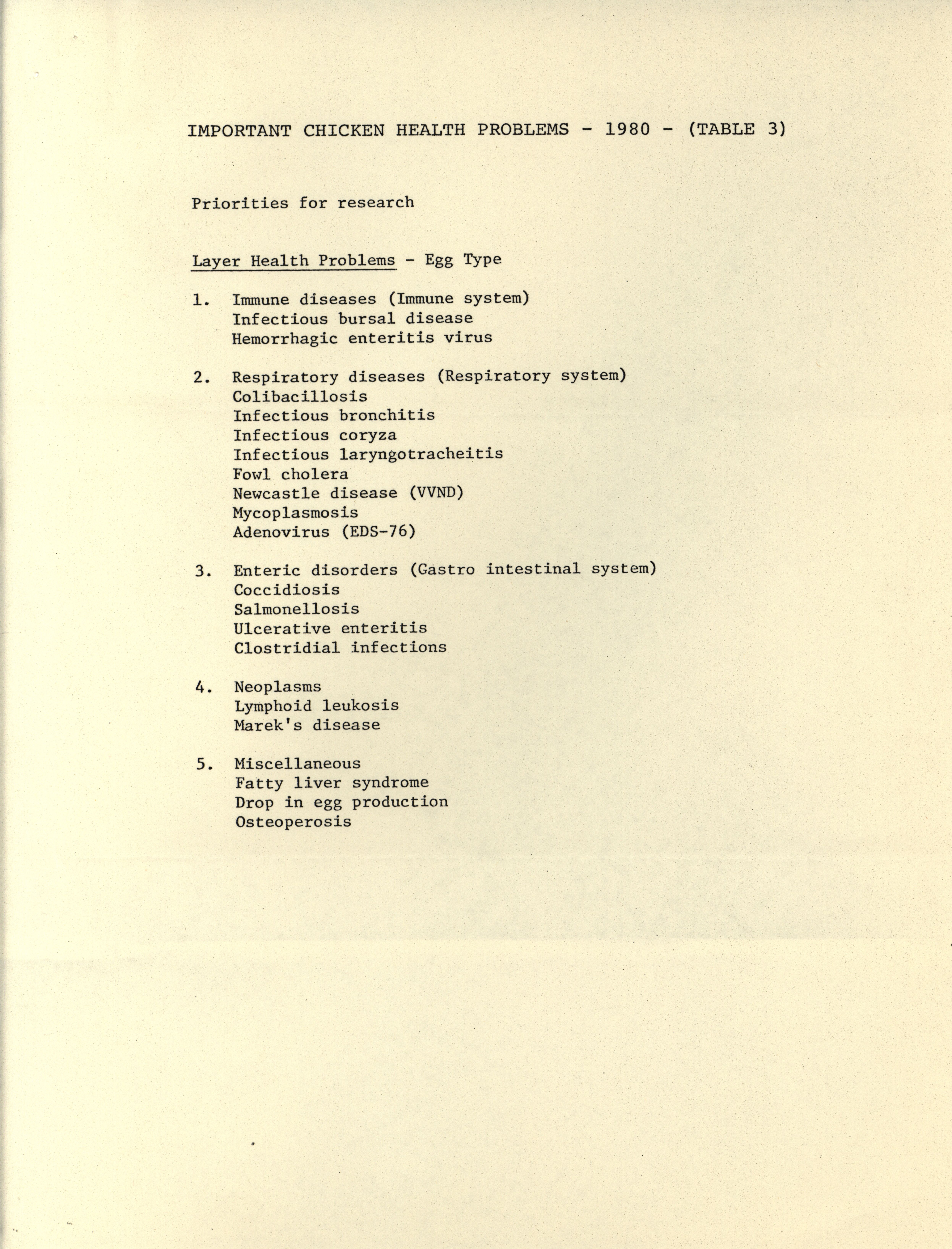 IMPORTANT CHICKEN HEALTH PROBLEMS - 1980 - (TABLE 3)

Priorities for research

Layer Health Problems - Egg Type

1. Immune diseases (Immune system)
Infectious bursal disease
Hemorrhagic enteritis virus

2. Respiratory diseases (Respiratory system)
Colibacillosis
Infectious bronchitis
Infectious coryza
Infectious laryngotracheitis
Fowl cholera
Newcastle disease (VVND)
Mycoplasmosis
Adenovirus (EDS-76)

3. Enteric disorders (Gastro intestinal system)
Coccidiosis
Salmonellosis
Ulcerative enteritis
Clostridial infections

4. Neoplasms
Lymphoid leukosis
Marek's disease

5. Miscellaneous
Fatty liver syndrome
Drop in egg production
Osteoperosis